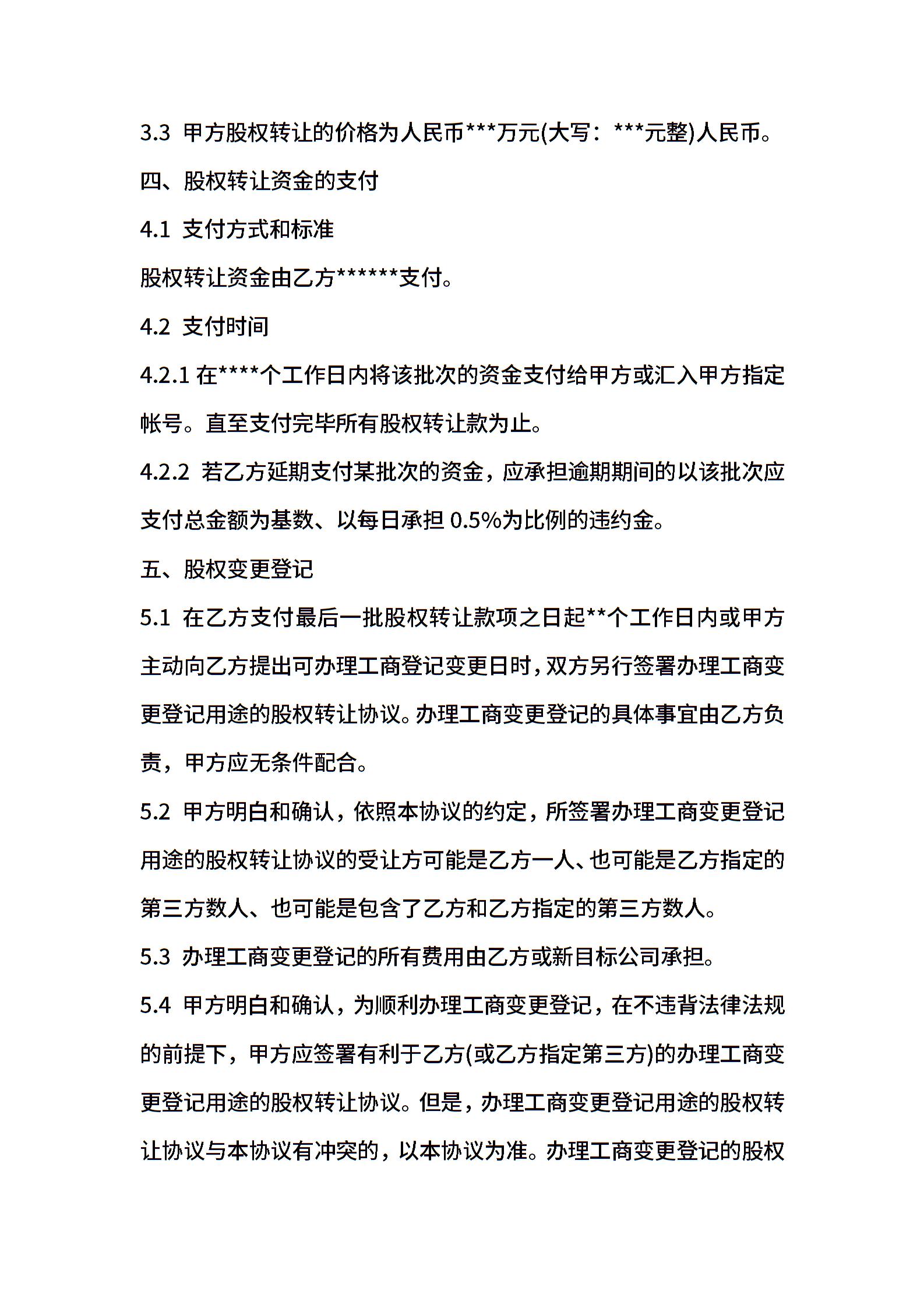 3.3 甲方股权转让的价格为人民币***万元(大写：***元整)人民币。

四、股权转让资金的支付

4.1 支付方式和标准

股权转让资金由乙方******支付。

4.2 支付时间

4.2.1 在****个工作日内将该批次的资金支付给甲方或汇入甲方指定帐号。直至支付完毕所有股权转让款为止。

4.2.2 若乙方延期支付某批次的资金，应承担逾期期间的以该批次应支付总金额为基数、以每日承担 0.5%为比例的违约金。

五、股权变更登记

5.1 在乙方支付最后一批股权转让款项之日起**个工作日内或甲方主动向乙方提出可办理工商登记变更日时，双方另行签署办理工商变更登记用途的股权转让协议。办理工商变更登记的具体事宜由乙方负责，甲方应无条件配合。

5.2 甲方明白和确认，依照本协议的约定，所签署办理工商变更登记用途的股权转让协议的受让方可能是乙方一人、也可能是乙方指定的第三方数人、也可能是包含了乙方和乙方指定的第三方数人。

5.3 办理工商变更登记的所有费用由乙方或新目标公司承担。

5.4 甲方明白和确认，为顺利办理工商变更登记，在不违背法律法规的前提下，甲方应签署有利于乙方(或乙方指定第三方)的办理工商变更登记用途的股权转让协议。但是，办理工商变更登记用途的股权转让协议与本协议有冲突的，以本协议为准。办理工商变更登记的股权